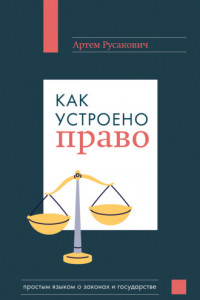 Артем Русакович

КАК
УСТРОЕНО
право

простым языком о законах и государстве